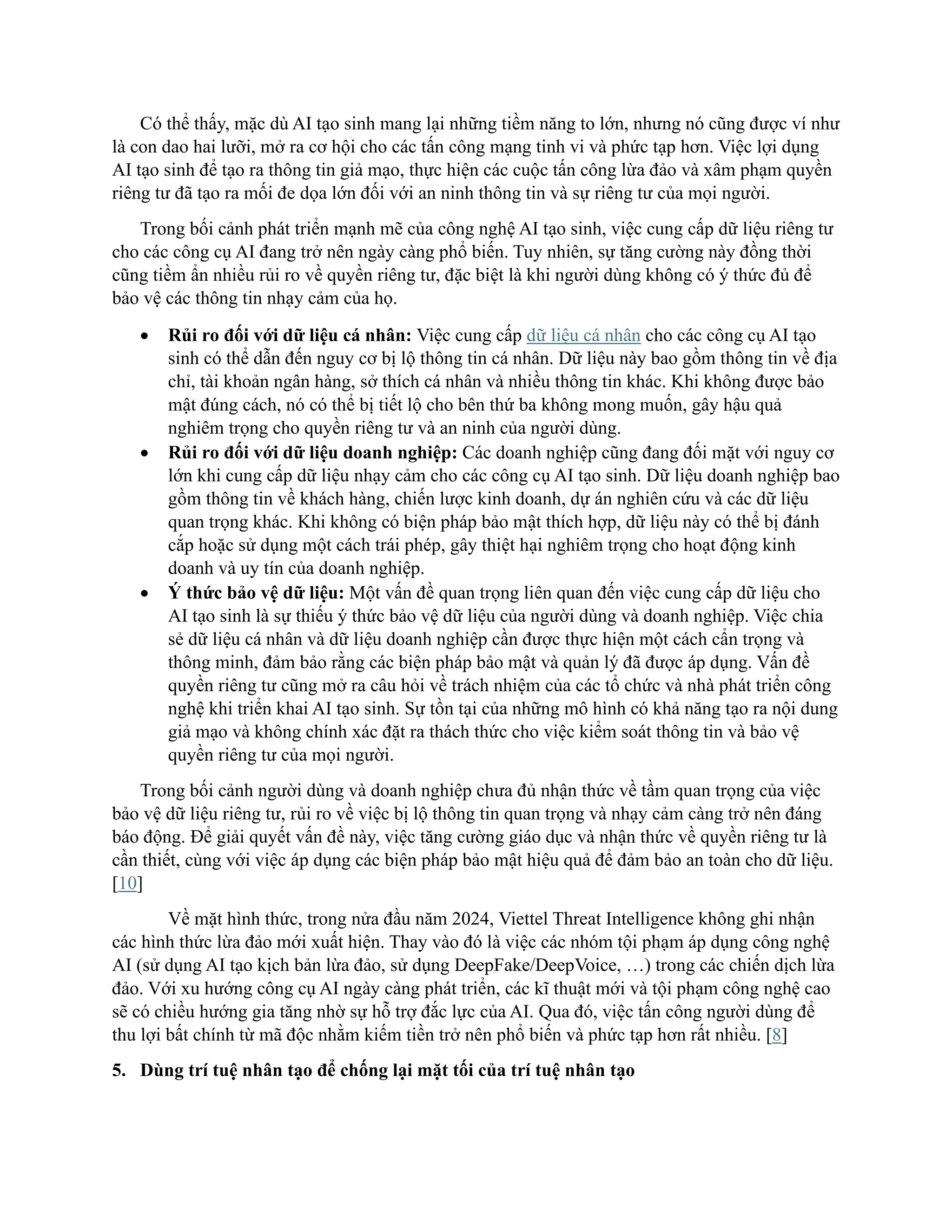 Có thể thấy, mặc dù AI tạo sinh mang lại những tiềm năng to lớn, nhưng nó cũng được ví như là con dao hai lưỡi, mở ra cơ hội cho các tấn công mạng tinh vi và phức tạp hơn. Việc lợi dụng AI tạo sinh để tạo ra thông tin giả mạo, thực hiện các cuộc tấn công lừa đảo và xâm phạm quyền riêng tư đã tạo ra mối đe dọa lớn đối với an ninh thông tin và sự riêng tư của mọi người.

Trong bối cảnh phát triển mạnh mẽ của công nghệ AI tạo sinh, việc cung cấp dữ liệu riêng tư cho các công cụ AI đang trở nên ngày càng phổ biến. Tuy nhiên, sự tăng cường này đồng thời cũng tiềm ẩn nhiều rủi ro về quyền riêng tư, đặc biệt là khi người dùng không có ý thức đủ để bảo vệ các thông tin nhạy cảm của họ.

• **Rủi ro đối với dữ liệu cá nhân:** Việc cung cấp dữ liệu cá nhân cho các công cụ AI tạo sinh có thể dẫn đến nguy cơ bị lộ thông tin cá nhân. Dữ liệu này bao gồm thông tin về địa chỉ, tài khoản ngân hàng, sở thích cá nhân và nhiều thông tin khác. Khi không được bảo mật đúng cách, nó có thể bị tiết lộ cho bên thứ ba không mong muốn, gây hậu quả nghiêm trọng cho quyền riêng tư và an ninh của người dùng.
• **Rủi ro đối với dữ liệu doanh nghiệp:** Các doanh nghiệp cũng đang đối mặt với nguy cơ lớn khi cung cấp dữ liệu nhạy cảm cho các công cụ AI tạo sinh. Dữ liệu doanh nghiệp bao gồm thông tin về khách hàng, chiến lược kinh doanh, dự án nghiên cứu và các dữ liệu quan trọng khác. Khi không có biện pháp bảo mật thích hợp, dữ liệu này có thể bị đánh cắp hoặc sử dụng một cách trái phép, gây thiệt hại nghiêm trọng cho hoạt động kinh doanh và uy tín của doanh nghiệp.
• **Ý thức bảo vệ dữ liệu:** Một vấn đề quan trọng liên quan đến việc cung cấp dữ liệu cho AI tạo sinh là sự thiếu ý thức bảo vệ dữ liệu của người dùng và doanh nghiệp. Việc chia sẻ dữ liệu cá nhân và dữ liệu doanh nghiệp cần được thực hiện một cách cẩn trọng và thông minh, đảm bảo rằng các biện pháp bảo mật và quản lý đã được áp dụng. Vấn đề quyền riêng tư cũng mở ra câu hỏi về trách nhiệm của các tổ chức và nhà phát triển công nghệ khi triển khai AI tạo sinh. Sự tồn tại của những mô hình có khả năng tạo ra nội dung giả mạo và không chính xác đặt ra thách thức cho việc kiểm soát thông tin và bảo vệ quyền riêng tư của mọi người.

Trong bối cảnh người dùng và doanh nghiệp chưa đủ nhận thức về tầm quan trọng của việc bảo vệ dữ liệu riêng tư, rủi ro về việc bị lộ thông tin quan trọng và nhạy cảm càng trở nên đáng báo động. Để giải quyết vấn đề này, việc tăng cường giáo dục và nhận thức về quyền riêng tư là cần thiết, cùng với việc áp dụng các biện pháp bảo mật hiệu quả để đảm bảo an toàn cho dữ liệu. [10]

Về mặt hình thức, trong nửa đầu năm 2024, Viettel Threat Intelligence không ghi nhận các hình thức lừa đảo mới xuất hiện. Thay vào đó là việc các nhóm tội phạm áp dụng công nghệ AI (sử dụng AI tạo kịch bản lừa đảo, sử dụng DeepFake/DeepVoice, …) trong các chiến dịch lừa đảo. Với xu hướng công cụ AI ngày càng phát triển, các kĩ thuật mới và tội phạm công nghệ cao sẽ có chiều hướng gia tăng nhờ sự hỗ trợ đắc lực của AI. Qua đó, việc tấn công người dùng để thu lợi bất chính từ mã độc nhằm kiếm tiền trở nên phổ biến và phức tạp hơn rất nhiều. [8]

**5. Dùng trí tuệ nhân tạo để chống lại mặt tối của trí tuệ nhân tạo**